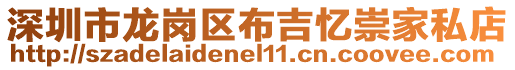 深圳市龙岗区布吉忆崇家私店
http://szadelaidenel11.cn.coovee.com